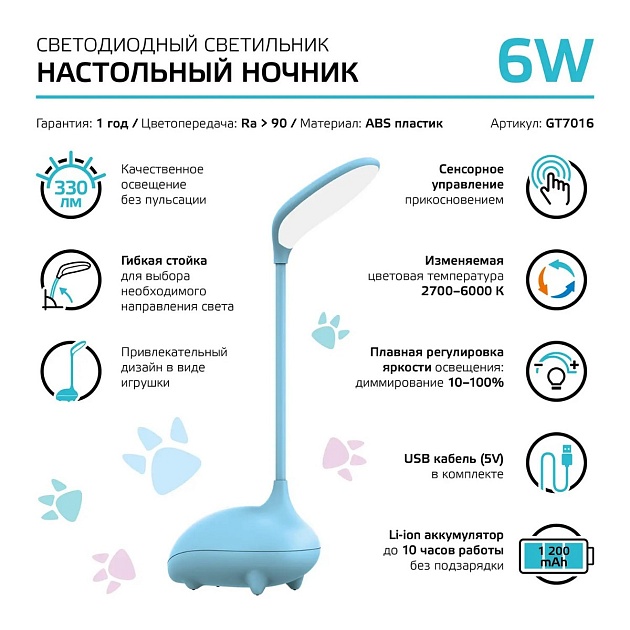 СВЕТОДИОДНЫЙ СВЕТИЛЬНИК
НАСТОЛЬНЫЙ НОЧНИК

6W

Гарантия: 1 год / Цветопередача: Ra > 90 / Материал: ABS пластик

Артикул: GT7016

330 лм

Качественное освещение без пульсации

Гибкая стойка для выбора необходимого направления света

Привлекательный дизайн в виде игрушки

Сенсорное управление прикосновением

Изменяемая цветовая температура 2700–6000 К

Плавная регулировка яркости освещения: диммирование 10–100%

USB кабель (5V) в комплекте

Li-ion аккумулятор до 10 часов работы без подзарядки

1 200 mAh